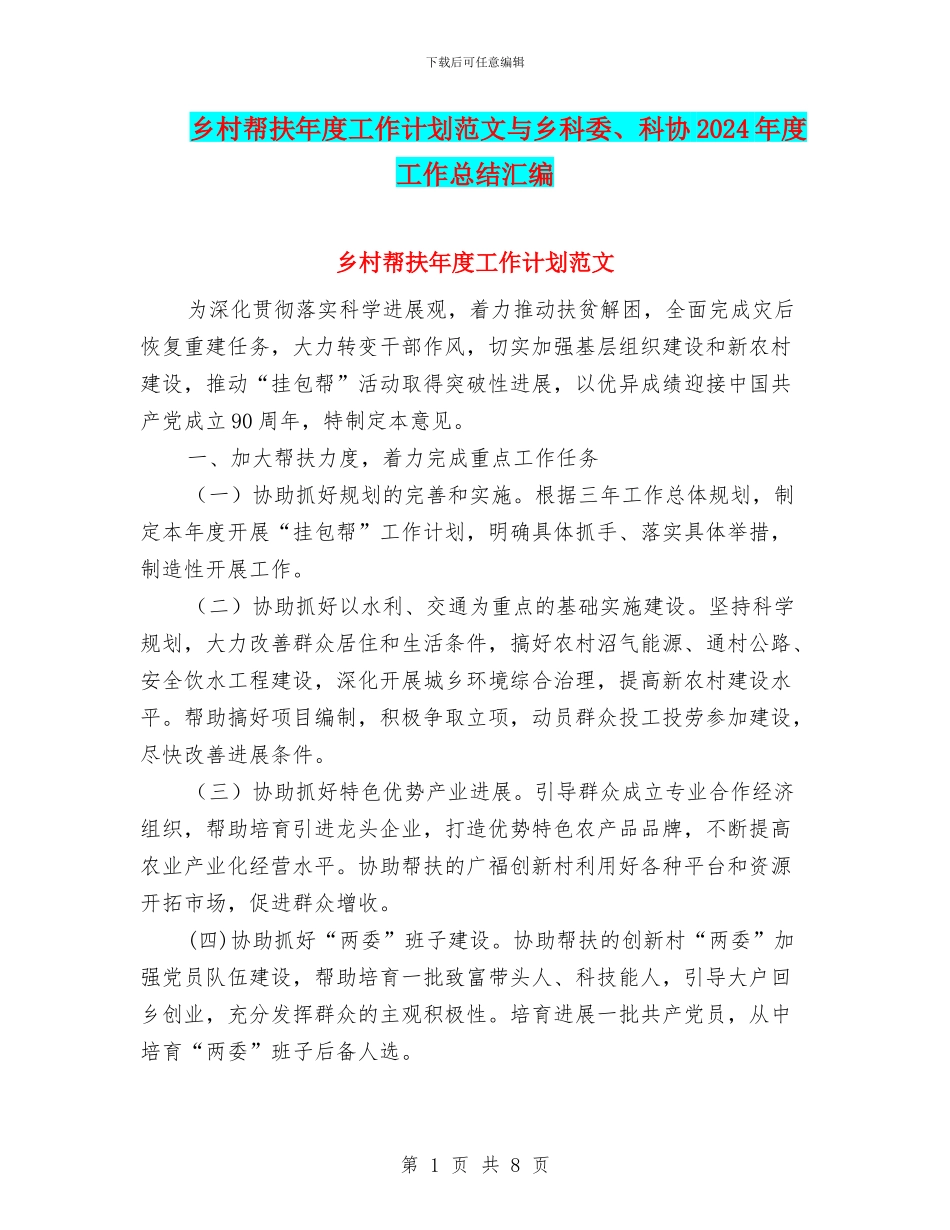 下载后可任意编辑

乡村帮扶年度工作计划范文与乡科委、科协2024年度工作总结汇编

乡村帮扶年度工作计划范文

为深化贯彻落实科学进展观，着力推动扶贫解困，全面完成灾后恢复重建任务，大力转变干部作风，切实加强基层组织建设和新农村建设，推动“挂包帮”活动取得突破性进展，以优异成绩迎接中国共产党成立90周年，特制定本意见。

一、加大帮扶力度，着力完成重点工作任务

（一）协助抓好规划的完善和实施。根据三年工作总体规划，制定本年度开展“挂包帮”工作计划，明确具体抓手、落实具体举措，制造性开展工作。

（二）协助抓好以水利、交通为重点的基础实施建设。坚持科学规划，大力改善群众居住和生活条件，搞好农村沼气能源、通村公路、安全饮水工程建设，深化开展城乡环境综合治理，提高新农村建设水平。帮助搞好项目编制，积极争取立项，动员群众投工投劳参加建设，尽快改善进展条件。

（三）协助抓好特色优势产业进展。引导群众成立专业合作经济组织，帮助培育引进龙头企业，打造优势特色农产品品牌，不断提高农业产业化经营水平。协助帮扶的广福创新村利用好各种平台和资源开拓市场，促进群众增收。

(四)协助抓好“两委”班子建设。协助帮扶的创新村“两委”加强党员队伍建设，帮助培育一批致富带头人、科技能人，引导大户回乡创业，充分发挥群众的主观积极性。培育进展一批共产党员，从中培育“两委”班子后备人选。

第 1 页 共 8 页